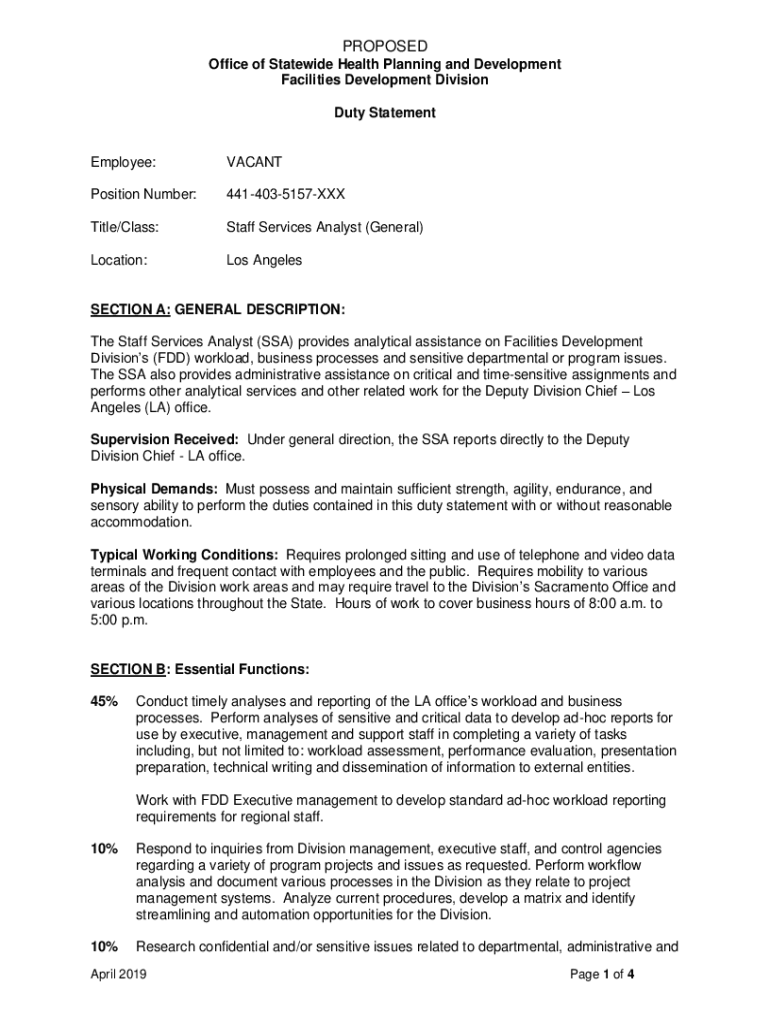 PROPOSED

Office of Statewide Health Planning and Development
Facilities Development Division

Duty Statement

Employee: VACANT

Position Number: 441-403-5157-XXX

Title/Class: Staff Services Analyst (General)

Location: Los Angeles

SECTION A: GENERAL DESCRIPTION:

The Staff Services Analyst (SSA) provides analytical assistance on Facilities Development Division's (FDD) workload, business processes and sensitive departmental or program issues. The SSA also provides administrative assistance on critical and time-sensitive assignments and performs other analytical services and other related work for the Deputy Division Chief – Los Angeles (LA) office.

Supervision Received: Under general direction, the SSA reports directly to the Deputy Division Chief - LA office.

Physical Demands: Must possess and maintain sufficient strength, agility, endurance, and sensory ability to perform the duties contained in this duty statement with or without reasonable accommodation.

Typical Working Conditions: Requires prolonged sitting and use of telephone and video data terminals and frequent contact with employees and the public. Requires mobility to various areas of the Division work areas and may require travel to the Division's Sacramento Office and various locations throughout the State. Hours of work to cover business hours of 8:00 a.m. to 5:00 p.m.

SECTION B: Essential Functions:

45% Conduct timely analyses and reporting of the LA office's workload and business processes. Perform analyses of sensitive and critical data to develop ad-hoc reports for use by executive, management and support staff in completing a variety of tasks including, but not limited to: workload assessment, performance evaluation, presentation preparation, technical writing and dissemination of information to external entities.

Work with FDD Executive management to develop standard ad-hoc workload reporting requirements for regional staff.

10% Respond to inquiries from Division management, executive staff, and control agencies regarding a variety of program projects and issues as requested. Perform workflow analysis and document various processes in the Division as they relate to project management systems. Analyze current procedures, develop a matrix and identify streamlining and automation opportunities for the Division.

10% Research confidential and/or sensitive issues related to departmental, administrative and

April 2019 Page 1 of 4